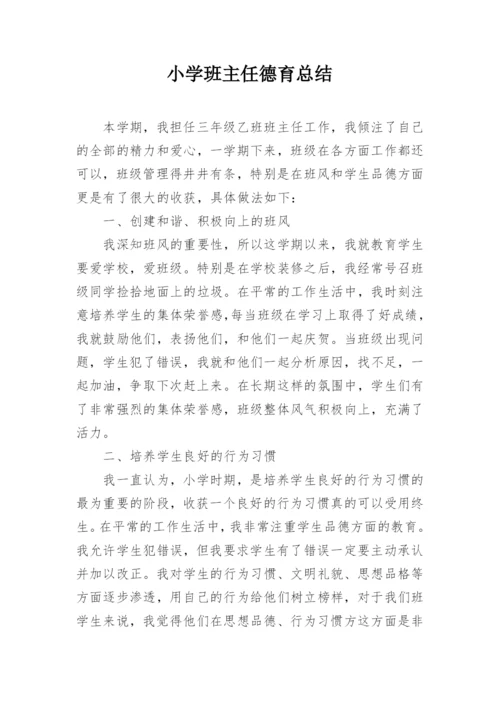 小学班主任德育总结

本学期，我担任三年级乙班班主任工作，我倾注了自己的全部的精力和爱心，一学期下来，班级在各方面工作都还可以，班级管理得井井有条，特别是在班风和学生品德方面更是有了很大的收获，具体做法如下：

一、创建和谐、积极向上的班风

我深知班风的重要性，所以这学期以来，我就教育学生要爱学校，爱班级。特别是在学校装修之后，我经常号召班级同学捡拾地面上的垃圾。在平常的工作生活中，我时刻注意培养学生的集体荣誉感，每当班级在学习上取得了好成绩，我就鼓励他们，表扬他们，和他们一起庆贺。当班级出现问题，学生犯了错误，我就和他们一起分析原因，找不足，一起加油，争取下次赶上来。在长期这样的氛围中，学生们有了非常强烈的集体荣誉感，班级整体风气积极向上，充满了活力。

二、培养学生良好的行为习惯

我一直认为，小学时期，是培养学生良好的行为习惯的最为重要的阶段，收获一个良好的行为习惯真的可以受用终生。在平常的工作生活中，我非常注重学生品德方面的教育。我允许学生犯错误，但我要求学生有了错误一定要主动承认并加以改正。我对学生的行为习惯、文明礼貌、思想品格等方面逐步渗透，用自己的行为给他们树立榜样，对于我们班学生来说，我觉得他们在思想品德、行为习惯方这方面是非